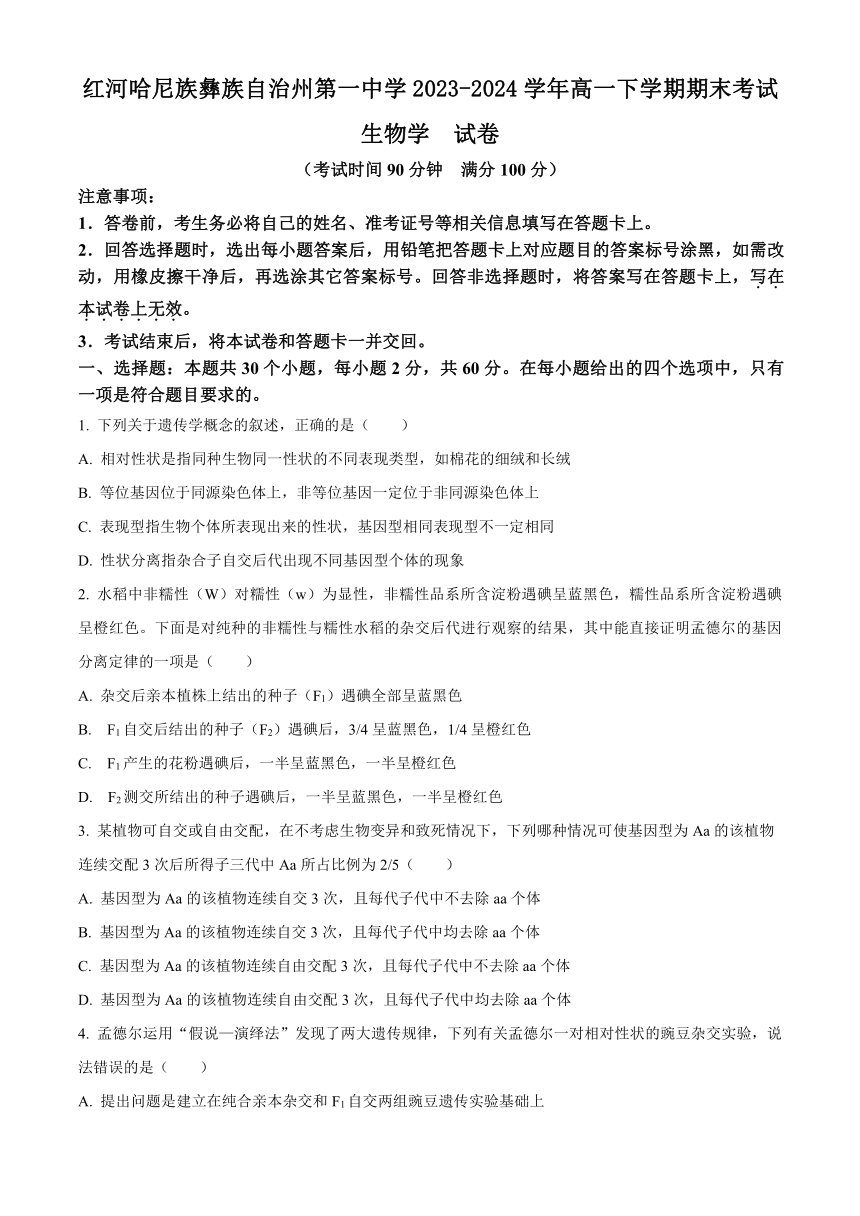 红河哈尼族彝族自治州第一中学 2023-2024 学年高一下学期期末考试

生物学　试卷

（考试时间 90 分钟　满分 100 分）

注意事项：

1．答卷前，考生务必将自己的姓名、准考证号等相关信息填写在答题卡上。

2．回答选择题时，选出每小题答案后，用铅笔把答题卡上对应题目的答案标号涂黑，如需改动，用橡皮擦干净后，再选涂其它答案标号。回答非选择题时，将答案写在答题卡上，写在本试卷上无效。

3．考试结束后，将本试卷和答题卡一并交回。

一、选择题：本题共 30 个小题，每小题 2 分，共 60 分。在每小题给出的四个选项中，只有一项是符合题目要求的。

1. 下列关于遗传学概念的叙述，正确的是（　　）

A. 相对性状是指同种生物同一性状的不同表现类型，如棉花的细绒和长绒

B. 等位基因位于同源染色体上，非等位基因一定位于非同源染色体上

C. 表现型指生物个体所表现出来的性状，基因型相同表现型不一定相同

D. 性状分离指杂合子自交后代出现不同基因型个体的现象

2. 水稻中非糯性（W）对糯性（w）为显性，非糯性品系所含淀粉遇碘呈蓝黑色，糯性品系所含淀粉遇碘呈橙红色。下面是对纯种的非糯性与糯性水稻的杂交后代进行观察的结果，其中能直接证明孟德尔的基因分离定律的一项是（　　）

A. 杂交后亲本植株上结出的种子（$F_1$）遇碘全部呈蓝黑色

B. $F_1$ 自交后结出的种子（$F_2$）遇碘后，3/4 呈蓝黑色，1/4 呈橙红色

C. $F_1$ 产生的花粉遇碘后，一半呈蓝黑色，一半呈橙红色

D. $F_2$ 测交所结出的种子遇碘后，一半呈蓝黑色，一半呈橙红色

3. 某植物可自交或自由交配，在不考虑生物变异和致死情况下，下列哪种情况可使基因型为 Aa 的该植物连续交配 3 次后所得子三代中 Aa 所占比例为 2/5（　　）

A. 基因型为 Aa 的该植物连续自交 3 次，且每代子代中不去除 aa 个体

B. 基因型为 Aa 的该植物连续自交 3 次，且每代子代中均去除 aa 个体

C. 基因型为 Aa 的该植物连续自由交配 3 次，且每代子代中不去除 aa 个体

D. 基因型为 Aa 的该植物连续自由交配 3 次，且每代子代中均去除 aa 个体

4. 孟德尔运用“假说—演绎法”发现了两大遗传规律，下列有关孟德尔一对相对性状的豌豆杂交实验，说法错误的是（　　）

A. 提出问题是建立在纯合亲本杂交和 $F_1$ 自交两组豌豆遗传实验基础上